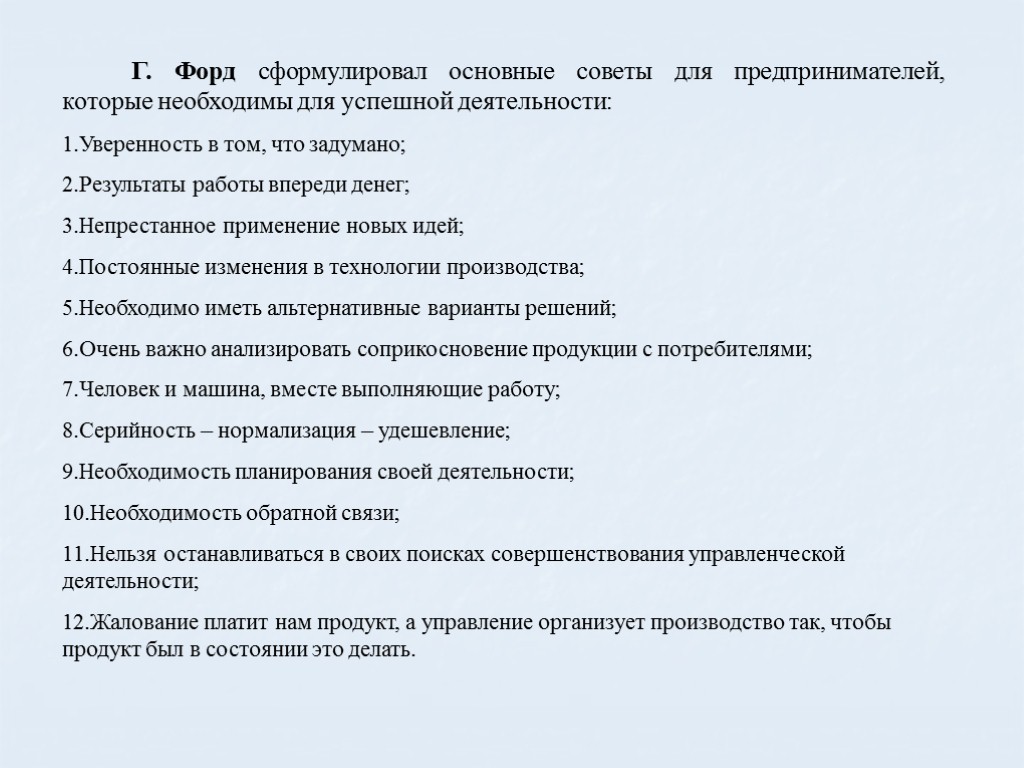 Г. Форд сформулировал основные советы для предпринимателей, которые необходимы для успешной деятельности:

1.Уверенность в том, что задумано;

2.Результаты работы впереди денег;

3.Непрестанное применение новых идей;

4.Постоянные изменения в технологии производства;

5.Необходимо иметь альтернативные варианты решений;

6.Очень важно анализировать соприкосновение продукции с потребителями;

7.Человек и машина, вместе выполняющие работу;

8.Серийность – нормализация – удешевление;

9.Необходимость планирования своей деятельности;

10.Необходимость обратной связи;

11.Нельзя останавливаться в своих поисках совершенствования управленческой деятельности;

12.Жалование платит нам продукт, а управление организует производство так, чтобы продукт был в состоянии это делать.